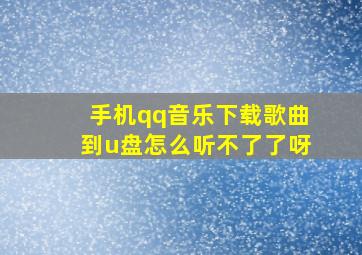 手机qq音乐下载歌曲到u盘怎么听不了了呀